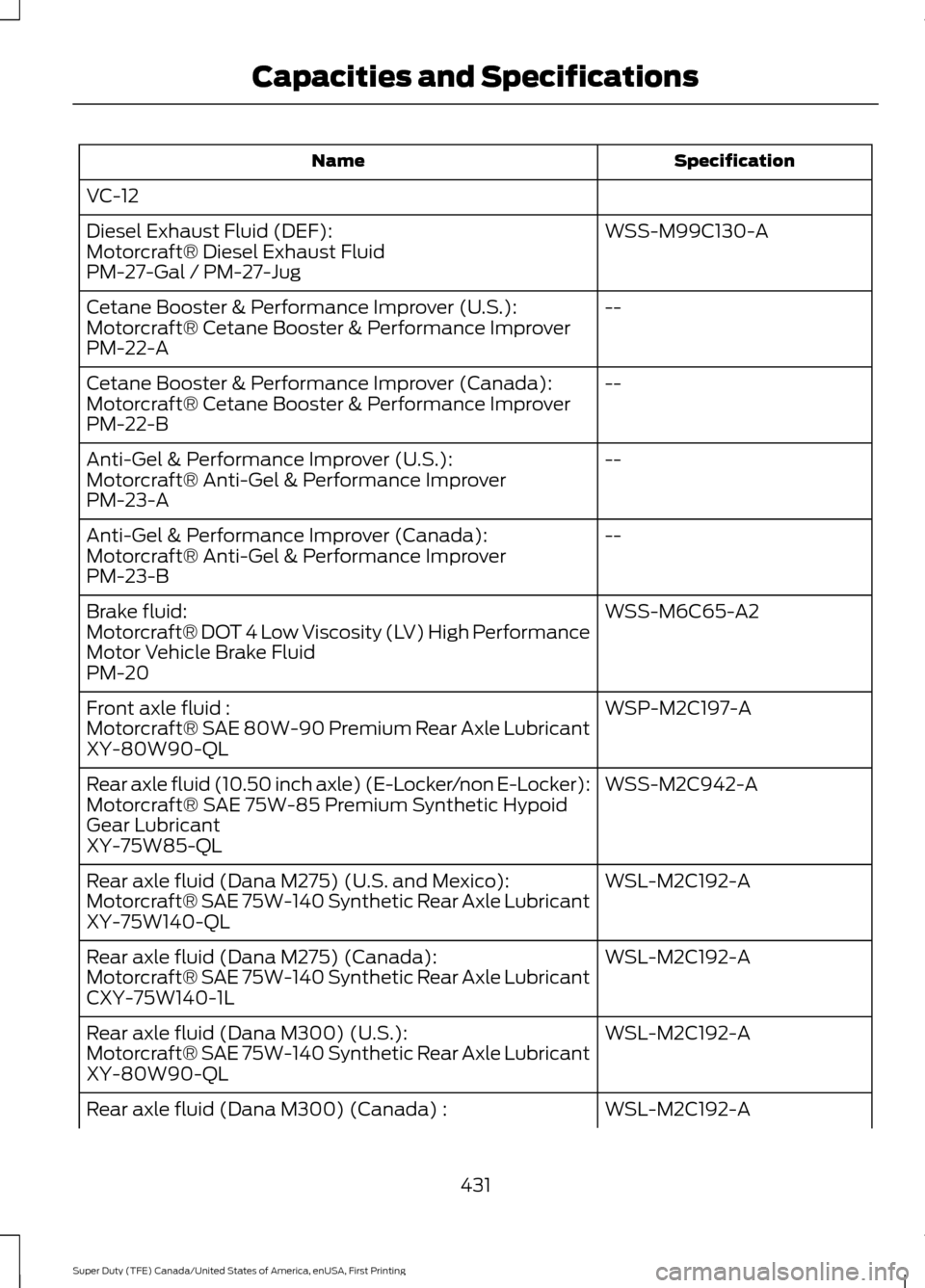 Capacities and Specifications

| Name | Specification |
|---|---|
| VC-12 | |
| Diesel Exhaust Fluid (DEF): Motorcraft® Diesel Exhaust Fluid PM-27-Gal / PM-27-Jug | WSS-M99C130-A |
| Cetane Booster & Performance Improver (U.S.): Motorcraft® Cetane Booster & Performance Improver PM-22-A | -- |
| Cetane Booster & Performance Improver (Canada): Motorcraft® Cetane Booster & Performance Improver PM-22-B | -- |
| Anti-Gel & Performance Improver (U.S.): Motorcraft® Anti-Gel & Performance Improver PM-23-A | -- |
| Anti-Gel & Performance Improver (Canada): Motorcraft® Anti-Gel & Performance Improver PM-23-B | -- |
| Brake fluid: Motorcraft® DOT 4 Low Viscosity (LV) High Performance Motor Vehicle Brake Fluid PM-20 | WSS-M6C65-A2 |
| Front axle fluid : Motorcraft® SAE 80W-90 Premium Rear Axle Lubricant XY-80W90-QL | WSP-M2C197-A |
| Rear axle fluid (10.50 inch axle) (E-Locker/non E-Locker): Motorcraft® SAE 75W-85 Premium Synthetic Hypoid Gear Lubricant XY-75W85-QL | WSS-M2C942-A |
| Rear axle fluid (Dana M275) (U.S. and Mexico): Motorcraft® SAE 75W-140 Synthetic Rear Axle Lubricant XY-75W140-QL | WSL-M2C192-A |
| Rear axle fluid (Dana M275) (Canada): Motorcraft® SAE 75W-140 Synthetic Rear Axle Lubricant CXY-75W140-1L | WSL-M2C192-A |
| Rear axle fluid (Dana M300) (U.S.): Motorcraft® SAE 75W-140 Synthetic Rear Axle Lubricant XY-80W90-QL | WSL-M2C192-A |
| Rear axle fluid (Dana M300) (Canada) : | WSL-M2C192-A |

431

Super Duty (TFE) Canada/United States of America, enUSA, First Printing

carmanualsonline.info